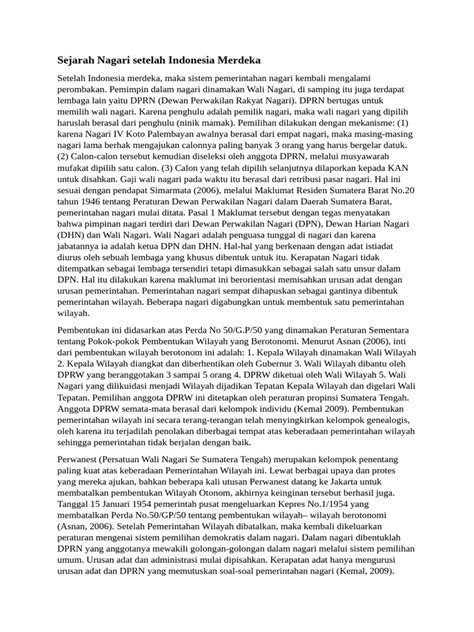 Sejarah Nagari setelah Indonesia Merdeka

Setelah Indonesia merdeka, maka sistem pemerintahan nagari kembali mengalami perombakan. Pemimpin dalam nagari dinamakan Wali Nagari, di samping itu juga terdapat lembaga lain yaitu DPRN (Dewan Perwakilan Rakyat Nagari). DPRN bertugas untuk memilih wali nagari. Karena penghulu adalah pemilik nagari, maka wali nagari yang dipilih haruslah berasal dari penghulu (ninik mamak). Pemilihan dilakukan dengan mekanisme: (1) karena Nagari IV Koto Palembayan awalnya berasal dari empat nagari, maka masing-masing nagari lama berhak mengajukan calonnya paling banyak 3 orang yang harus bergelar datuk. (2) Calon-calon tersebut kemudian diseleksi oleh anggota DPRN, melalui musyawarah mufakat dipilih satu calon. (3) Calon yang telah dipilih selanjutnya dilaporkan kepada KAN untuk disahkan. Gaji wali nagari pada waktu itu berasal dari retribusi pasar nagari. Hal ini sesuai dengan pendapat Simarmata (2006), melalui Maklumat Residen Sumatera Barat No.20 tahun 1946 tentang Peraturan Dewan Perwakilan Nagari dalam Daerah Sumatera Barat, pemerintahan nagari mulai ditata. Pasal 1 Maklumat tersebut dengan tegas menyatakan bahwa pimpinan nagari terdiri dari Dewan Perwakilan Nagari (DPN), Dewan Harian Nagari (DHN) dan Wali Nagari. Wali Nagari adalah penguasa tunggal di nagari dan karena jabatannya ia adalah ketua DPN dan DHN. Hal-hal yang berkenaan dengan adat istiadat diurus oleh sebuah lembaga yang khusus dibentuk untuk itu. Kerapatan Nagari tidak ditempatkan sebagai lembaga tersendiri tetapi dimasukkan sebagai salah satu unsur dalam DPN. Hal itu dilakukan karena maklumat ini berorientasi memisahkan urusan adat dengan urusan pemerintahan. Pemerintahan nagari sempat dihapuskan sebagai gantinya dibentuk pemerintahan wilayah. Beberapa nagari digabungkan untuk membentuk satu pemerintahan wilayah.

Pembentukan ini didasarkan atas Perda No 50/G.P/50 yang dinamakan Peraturan Sementara tentang Pokok-pokok Pembentukan Wilayah yang Berotonomi. Menurut Asnan (2006), inti dari pembentukan wilayah berotonom ini adalah: 1. Kepala Wilayah dinamakan Wali Wilayah 2. Kepala Wilayah diangkat dan diberhentikan oleh Gubernur 3. Wali Wilayah dibantu oleh DPRW yang beranggotakan 3 sampai 5 orang 4. DPRW diketuai oleh Wali Wilayah 5. Wali Nagari yang dilikuidasi menjadi Wilayah dijadikan Tepatan Kepala Wilayah dan digelari Wali Tepatan. Pemilihan anggota DPRW ini ditetapkan oleh peraturan propinsi Sumatera Tengah. Anggota DPRW semata-mata berasal dari kelompok individu (Kemal 2009). Pembentukan pemerintahan wilayah ini secara terang-terangan telah menyingkirkan kelompok genealogis, oleh karena itu terjadilah penolakan diberbagai tempat atas keberadaan pemerintahan wilayah sehingga pemerintahan tidak berjalan dengan baik.

Perwanest (Persatuan Wali Nagari Se Sumatera Tengah) merupakan kelompok penentang paling kuat atas keberadaan Pemerintahan Wilayah ini. Lewat berbagai upaya dan protes yang mereka ajukan, bahkan beberapa kali utusan Perwanest datang ke Jakarta untuk membatalkan pembentukan Wilayah Otonom, akhirnya keinginan tersebut berhasil juga. Tanggal 15 Januari 1954 pemerintah pusat mengeluarkan Kepres No.1/1954 yang membatalkan Perda No.50/GP/50 tentang pembentukan wilayah– wilayah berotonomi (Asnan, 2006). Setelah Pemerintahan Wilayah dibatalkan, maka kembali dikeluarkan peraturan mengenai sistem pemilihan demokratis dalam nagari. Dalam nagari dibentuklah DPRN yang anggotanya mewakili golongan-golongan dalam nagari melalui sistem pemilihan umum. Urusan adat dan administrasi mulai dipisahkan. Kerapatan adat hanya mengurusi urusan adat dan DPRN yang memutuskan soal-soal pemerintahan nagari (Kemal, 2009).